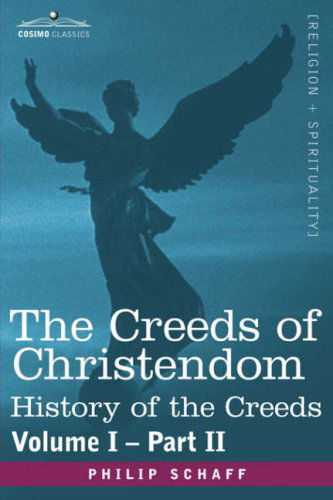 COSIMO CLASSICS

[RELIGION + SPIRITUALITY]

The Creeds of Christendom
History of the Creeds
Volume I – Part II

PHILIP SCHAFF